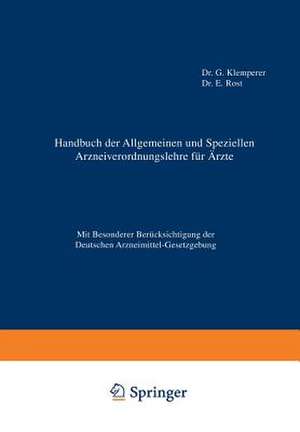 Dr. G. Klemperer
Dr. E. Rost

Handbuch der Allgemeinen und Speziellen Arzneiverordnungslehre für Ärzte

Mit Besonderer Berücksichtigung der Deutschen Arzneimittel-Gesetzgebung

Springer